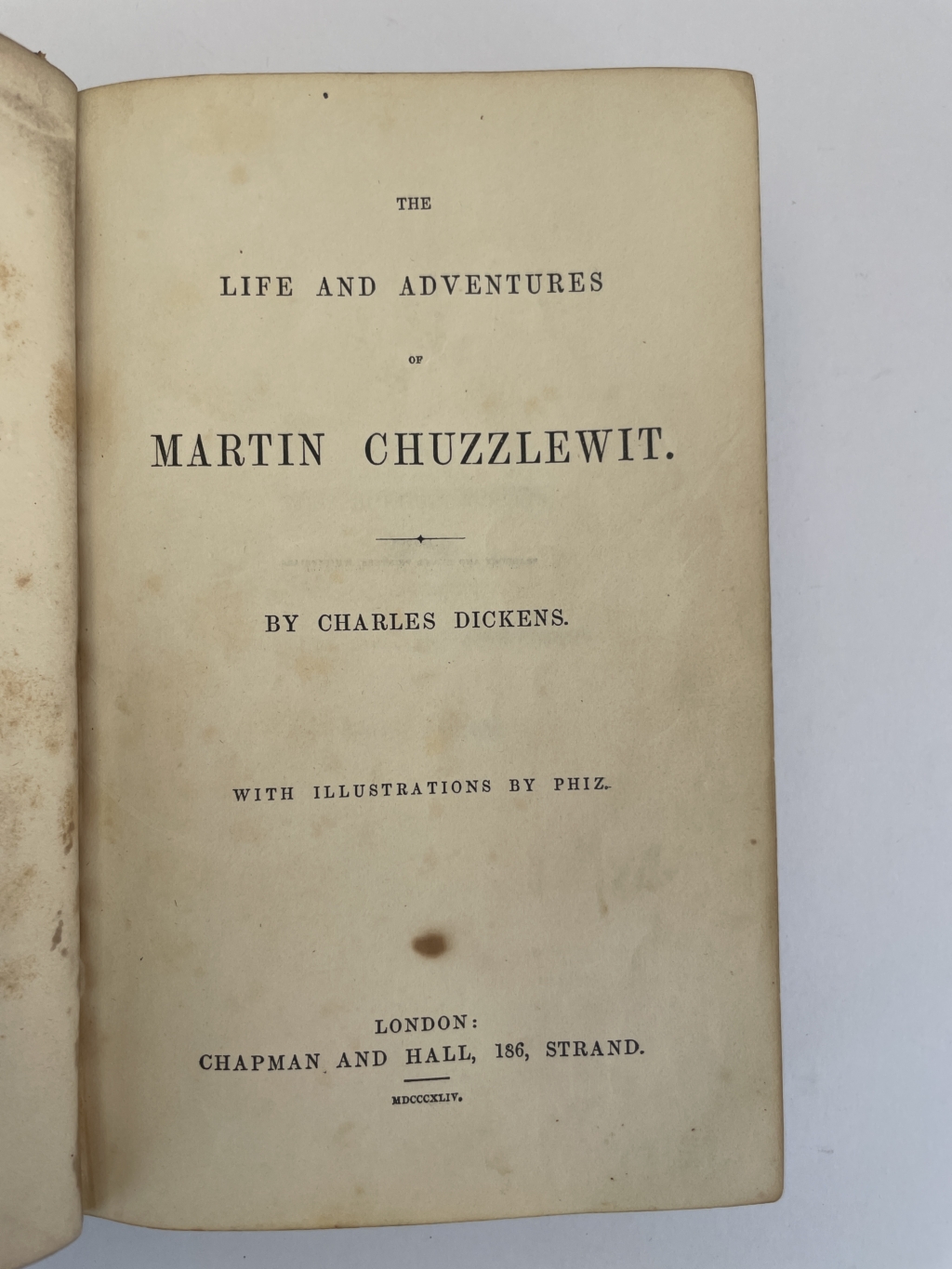 THE

LIFE AND ADVENTURES

OF

MARTIN CHUZZLEWIT.

BY CHARLES DICKENS.

WITH ILLUSTRATIONS BY PHIZ.

LONDON:
CHAPMAN AND HALL, 186, STRAND.

MDCCCXLIV.